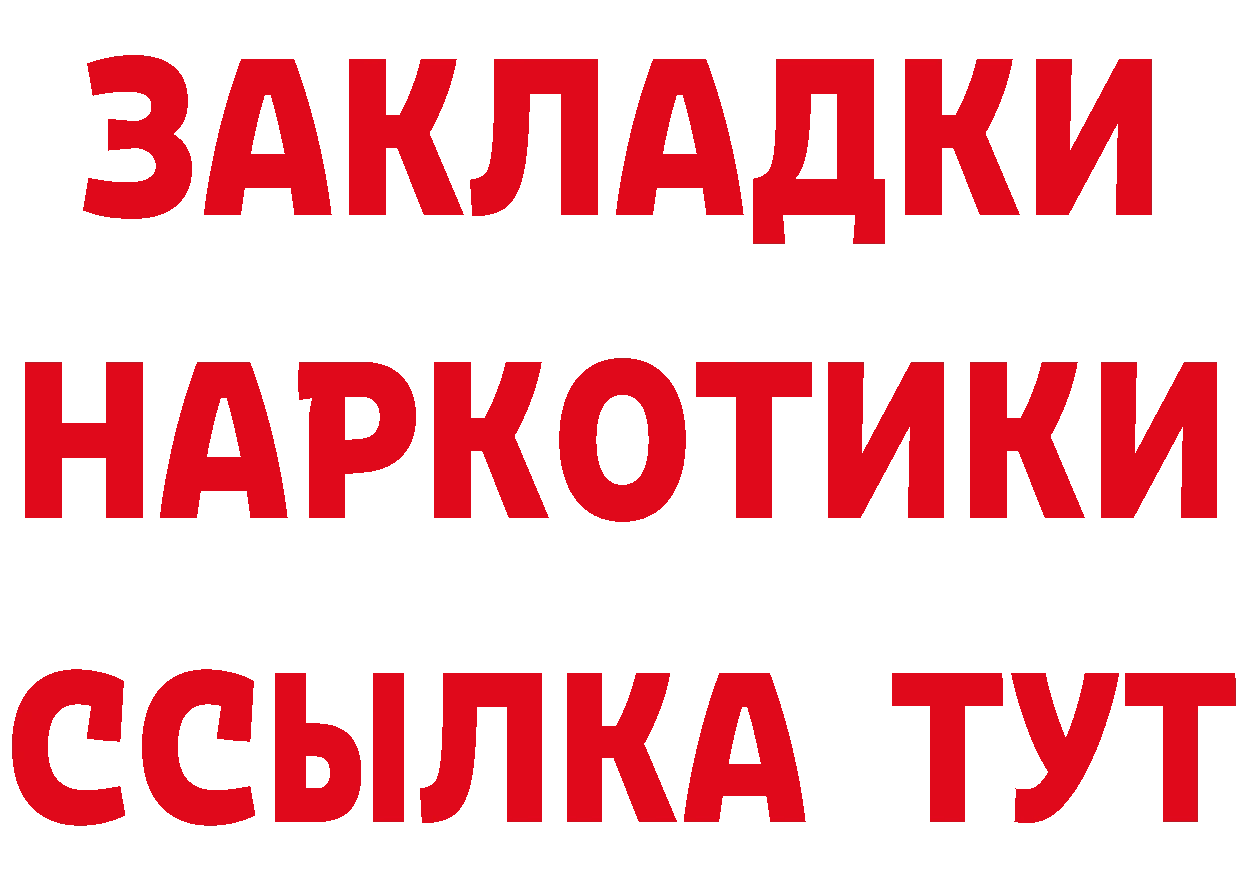 ЗАКЛАДКИ
НАРКОТИКИ
ССЫЛКА ТУТ